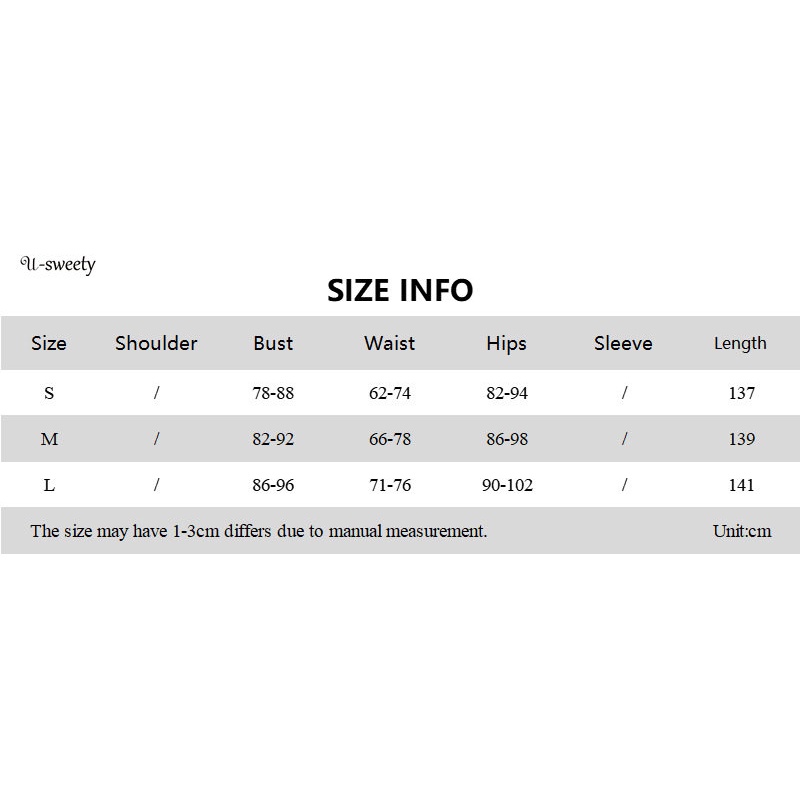 U-sweety

SIZE INFO

| Size | Shoulder | Bust | Waist | Hips | Sleeve | Length |
|---|---|---|---|---|---|---|
| S | / | 78-88 | 62-74 | 82-94 | / | 137 |
| M | / | 82-92 | 66-78 | 86-98 | / | 139 |
| L | / | 86-96 | 71-76 | 90-102 | / | 141 |

The size may have 1-3cm differs due to manual measurement. Unit:cm